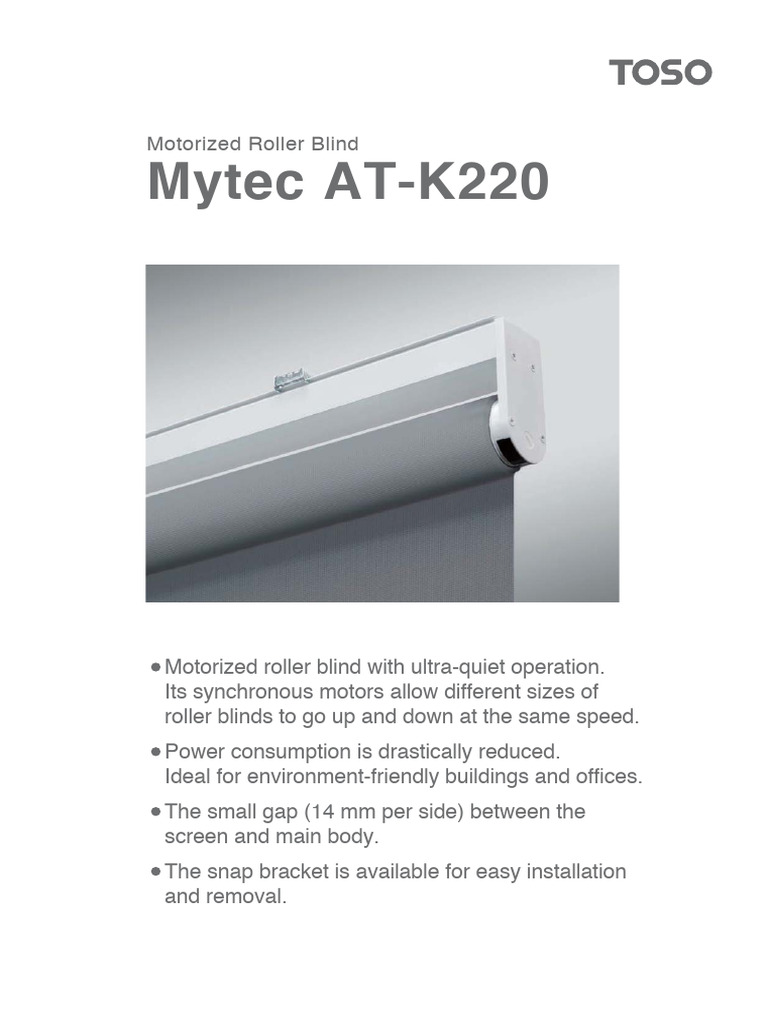 TOSO

Motorized Roller Blind

Mytec AT-K220

• Motorized roller blind with ultra-quiet operation. Its synchronous motors allow different sizes of roller blinds to go up and down at the same speed.

• Power consumption is drastically reduced. Ideal for environment-friendly buildings and offices.

• The small gap (14 mm per side) between the screen and main body.

• The snap bracket is available for easy installation and removal.